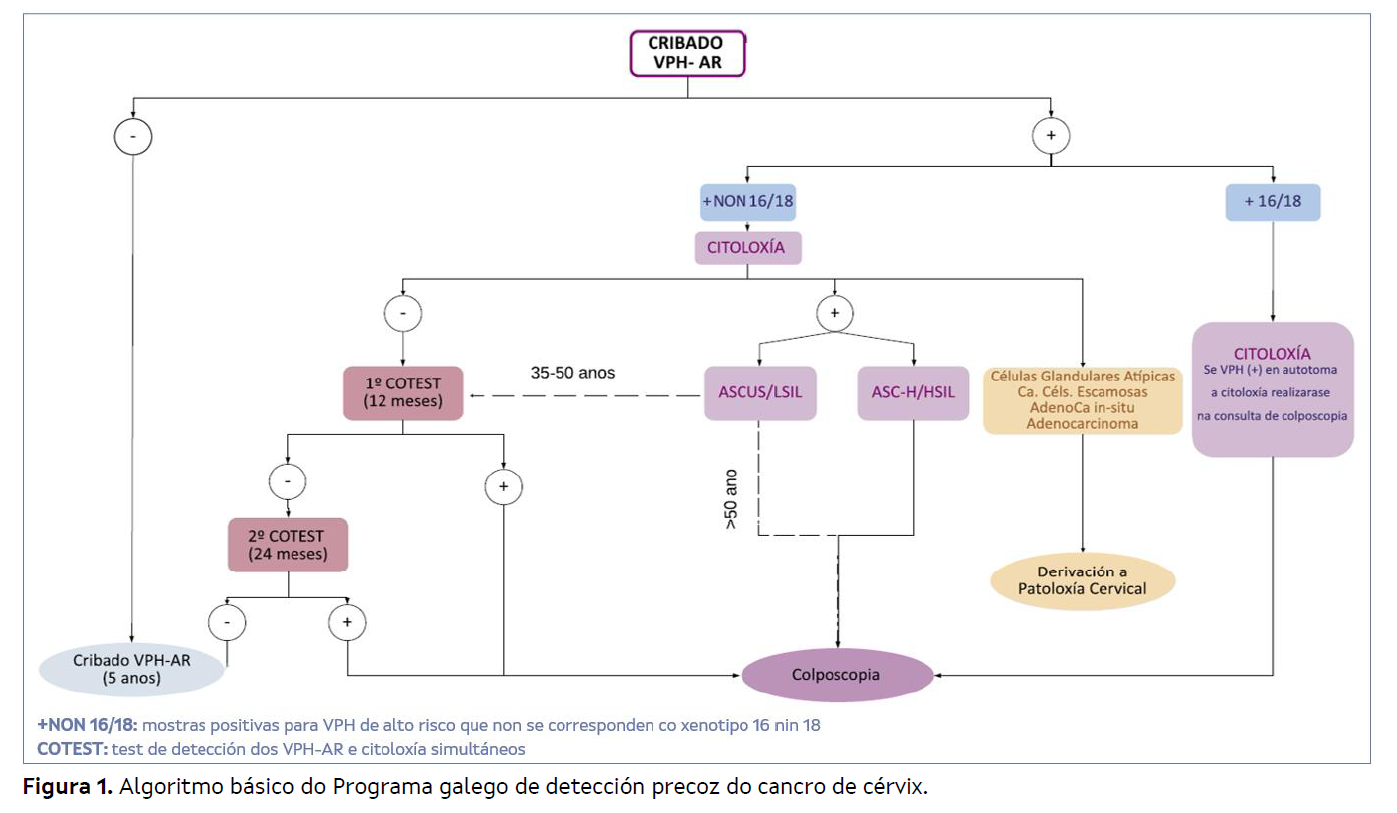 CRIBADO VPH- AR

-

+

+NON 16/18

+ 16/18

CITOLOXÍA

-

+

1º COTEST (12 meses)

35-50 anos

ASCUS/LSIL

ASC-H/HSIL

Células Glandulares Atípicas
Ca. Céls. Escamosas
AdenoCa in-situ
Adenocarcinoma

CITOLOXÍA
Se VPH (+) en autotoma
a citoloxía realizarase
na consulta de colposcopia

-

+

>50 ano

2º COTEST (24 meses)

Derivación a Patoloxía Cervical

-

+

Cribado VPH-AR (5 anos)

Colposcopia

+NON 16/18: mostras positivas para VPH de alto risco que non se corresponden co xenotipo 16 nin 18
COTEST: test de detección dos VPH-AR e citoloxía simultáneos

Figura 1. Algoritmo básico do Programa galego de detección precoz do cancro de cérvix.